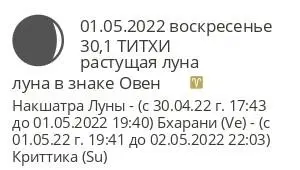 01.05.2022 воскресенье
30,1 ТИТХИ
растущая луна
луна в знаке Овен ♈

Накшатра Луны - (с 30.04.22 г. 17:43 до 01.05.2022 19:40) Бхарани (Ve) - (с 01.05.22 г. 19:41 до 02.05.2022 22:03) Криттика (Su)